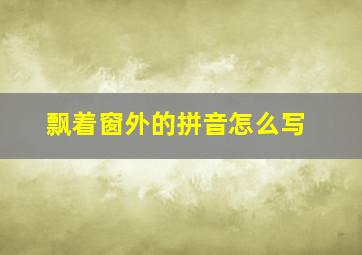 飘着窗外的拼音怎么写